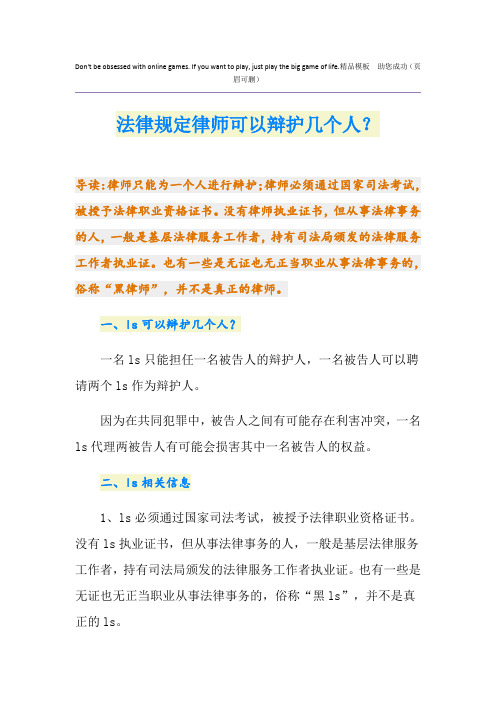 Don't be obsessed with online games. If you want to play, just play the big game of life.精品模板 助您成功（页眉可删）

法律规定律师可以辩护几个人？

导读：律师只能为一个人进行辩护；律师必须通过国家司法考试，被授予法律职业资格证书。没有律师执业证书，但从事法律事务的人，一般是基层法律服务工作者，持有司法局颁发的法律服务工作者执业证。也有一些是无证也无正当职业从事法律事务的，俗称“黑律师”，并不是真正的律师。

一、ls 可以辩护几个人？

一名 ls 只能担任一名被告人的辩护人，一名被告人可以聘请两个 ls 作为辩护人。

因为在共同犯罪中，被告人之间有可能存在利害冲突，一名 ls 代理两被告人有可能会损害其中一名被告人的权益。

二、ls 相关信息

1、ls 必须通过国家司法考试，被授予法律职业资格证书。没有 ls 执业证书，但从事法律事务的人，一般是基层法律服务工作者，持有司法局颁发的法律服务工作者执业证。也有一些是无证也无正当职业从事法律事务的，俗称“黑 ls”，并不是真正的 ls。